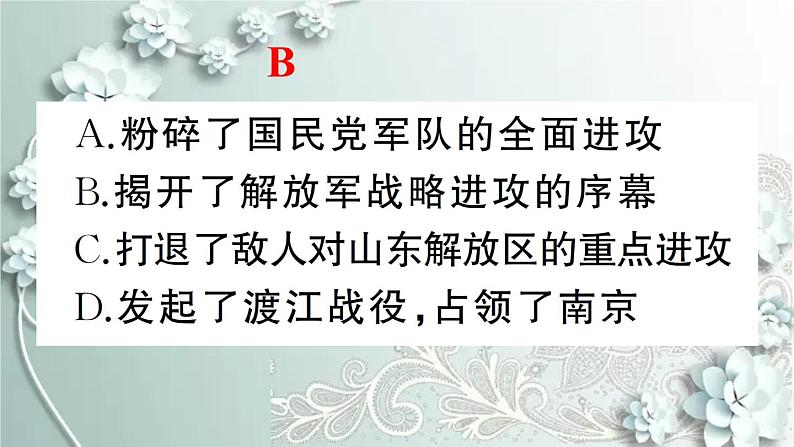 B

A.粉碎了国民党军队的全面进攻
B.揭开了解放军战略进攻的序幕
C.打退了敌人对山东解放区的重点进攻
D.发起了渡江战役，占领了南京